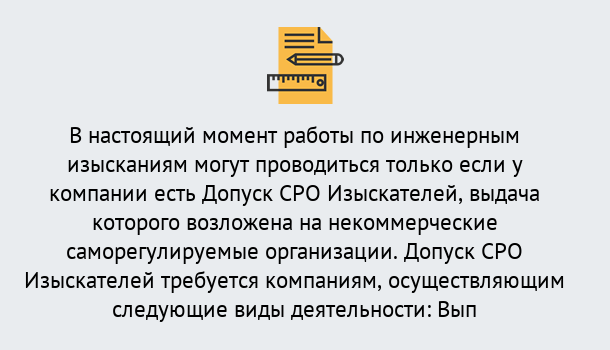 В настоящий момент работы по инженерным изысканиям могут проводиться только если у компании есть Допуск СРО Изыскателей, выдача которого возложена на некоммерческие саморегулируемые организации. Допуск СРО Изыскателей требуется компаниям, осуществляющим следующие виды деятельности: Вып